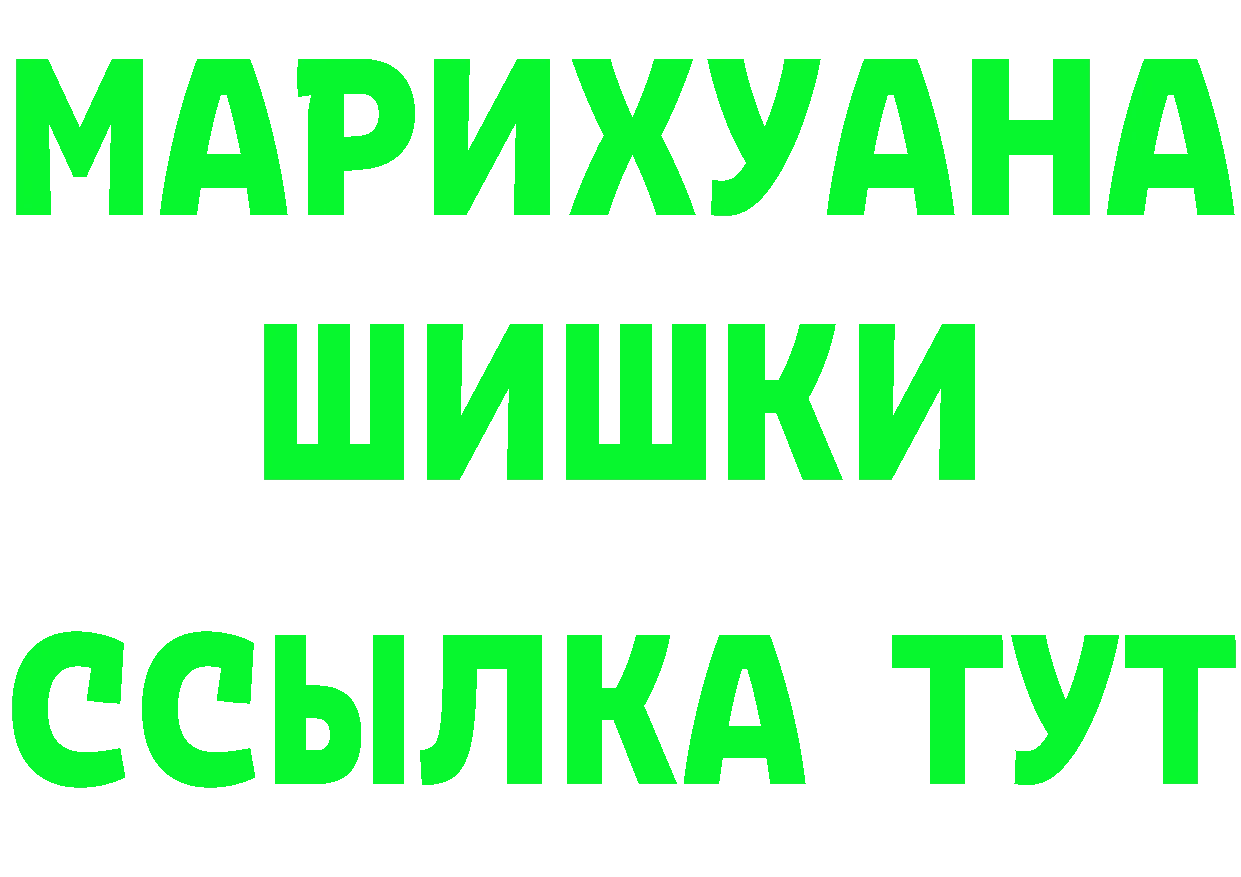 МАРИХУАНА
ШИШКИ
ССЫЛКА ТУТ